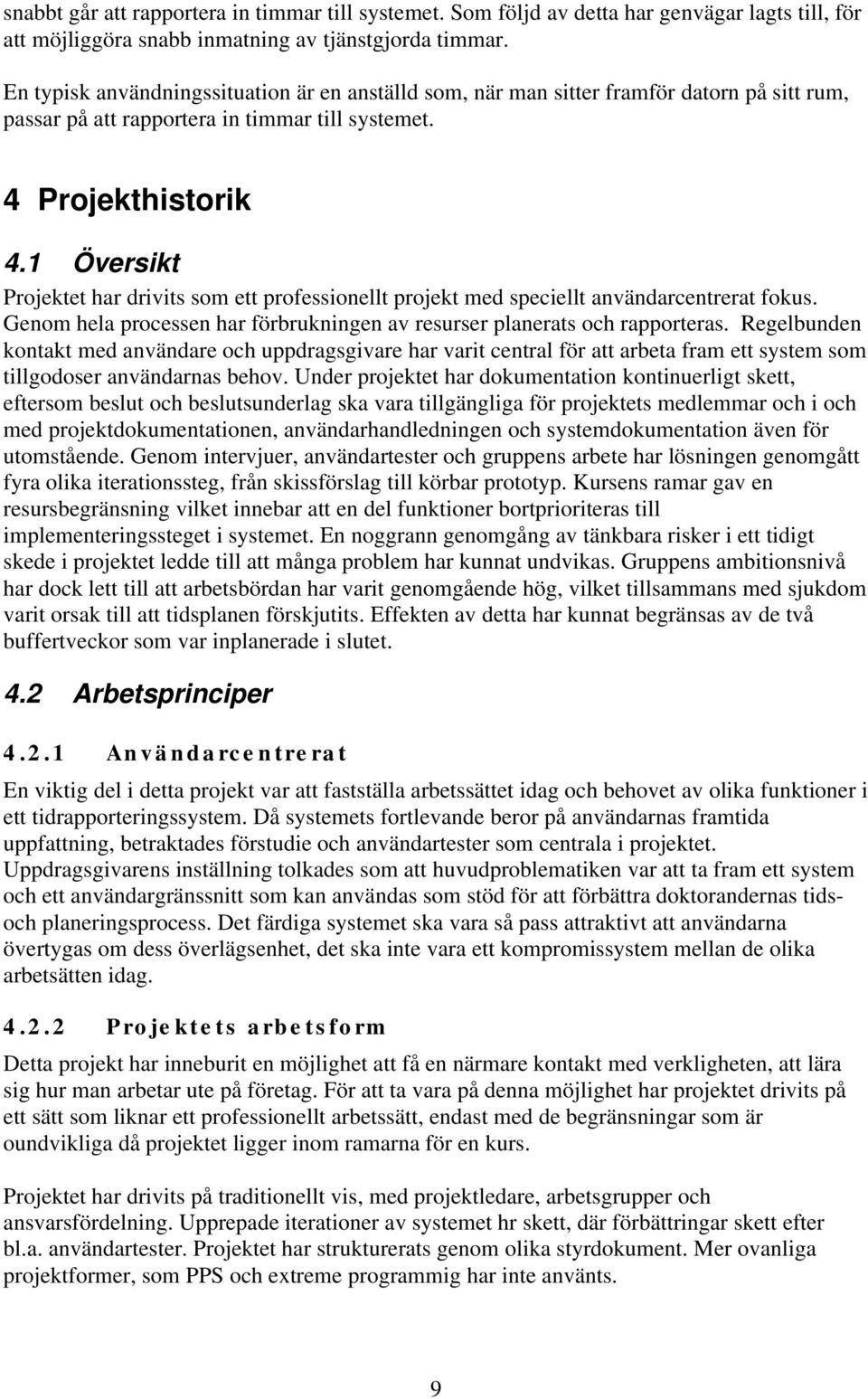 snabbt går att rapportera in timmar till systemet. Som följd av detta har genvägar lagts till, för att möjliggöra snabb inmatning av tjänstgjorda timmar.

En typisk användningssituation är en anställd som, när man sitter framför datorn på sitt rum, passar på att rapportera in timmar till systemet.

4 Projekthistorik

4.1 Översikt

Projektet har drivits som ett professionellt projekt med speciellt användarcentrerat fokus. Genom hela processen har förbrukningen av resurser planerats och rapporteras. Regelbunden kontakt med användare och uppdragsgivare har varit central för att arbeta fram ett system som tillgodoser användarnas behov. Under projektet har dokumentation kontinuerligt skett, eftersom beslut och beslutsunderlag ska vara tillgängliga för projektets medlemmar och i och med projektdokumentationen, användarhandledningen och systemdokumentation även för utomstående. Genom intervjuer, användartester och gruppens arbete har lösningen genomgått fyra olika iterationssteg, från skissförslag till körbar prototyp. Kursens ramar gav en resursbegränsning vilket innebar att en del funktioner bortprioriteras till implementeringssteget i systemet. En noggrann genomgång av tänkbara risker i ett tidigt skede i projektet ledde till att många problem har kunnat undvikas. Gruppens ambitionsnivå har dock lett till att arbetsbördan har varit genomgående hög, vilket tillsammans med sjukdom varit orsak till att tidsplanen förskjutits. Effekten av detta har kunnat begränsas av de två buffertveckor som var inplanerade i slutet.

4.2 Arbetsprinciper

4.2.1 Användarcentrerat

En viktig del i detta projekt var att fastställa arbetssättet idag och behovet av olika funktioner i ett tidrapporteringssystem. Då systemets fortlevande beror på användarnas framtida uppfattning, betraktades förstudie och användartester som centrala i projektet. Uppdragsgivarens inställning tolkades som att huvudproblematiken var att ta fram ett system och ett användargränssnitt som kan användas som stöd för att förbättra doktorandernas tids- och planeringsprocess. Det färdiga systemet ska vara så pass attraktivt att användarna övertygas om dess överlägsenhet, det ska inte vara ett kompromissystem mellan de olika arbetsätten idag.

4.2.2 Projektets arbetsform

Detta projekt har inneburit en möjlighet att få en närmare kontakt med verkligheten, att lära sig hur man arbetar ute på företag. För att ta vara på denna möjlighet har projektet drivits på ett sätt som liknar ett professionellt arbetssätt, endast med de begränsningar som är oundvikliga då projektet ligger inom ramarna för en kurs.

Projektet har drivits på traditionellt vis, med projektledare, arbetsgrupper och ansvarsfördelning. Upprepade iterationer av systemet hr skett, där förbättringar skett efter bl.a. användartester. Projektet har strukturerats genom olika styrdokument. Mer ovanliga projektformer, som PPS och extreme programmig har inte använts.

9